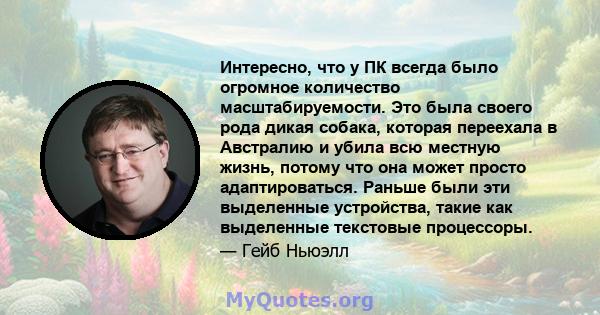 Интересно, что у ПК всегда было огромное количество масштабируемости. Это была своего рода дикая собака, которая переехала в Австралию и убила всю местную жизнь, потому что она может просто адаптироваться. Раньше были эти выделенные устройства, такие как выделенные текстовые процессоры.
— Гейб Ньюэлл

MyQuotes.org